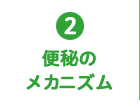 2

便秘の
メカニズム